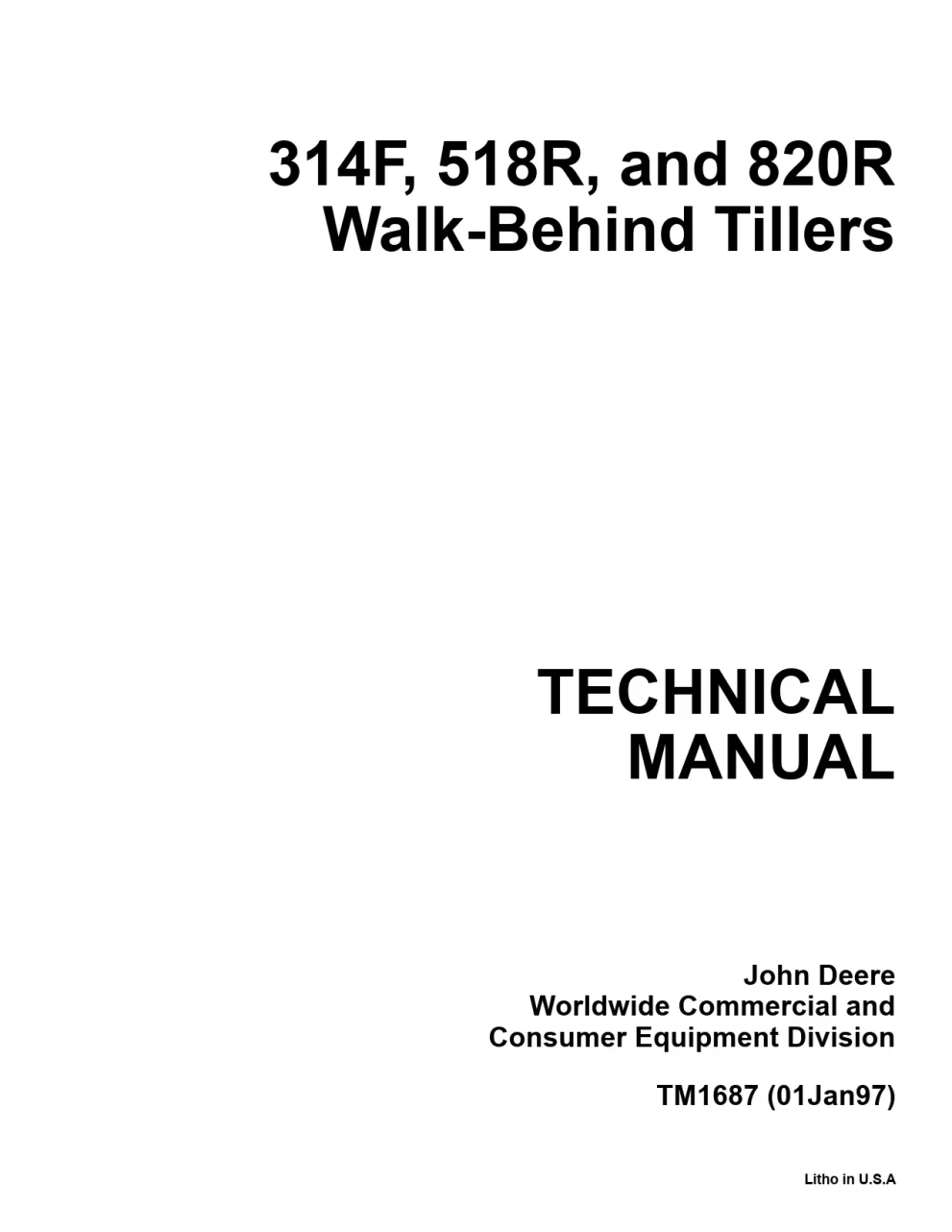 314F, 518R, and 820R
Walk-Behind Tillers

TECHNICAL
MANUAL

John Deere
Worldwide Commercial and
Consumer Equipment Division

TM1687 (01Jan97)

Litho in U.S.A